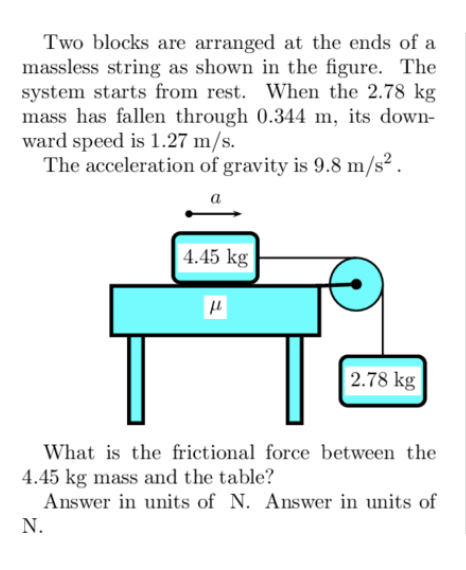 Two blocks are arranged at the ends of a massless string as shown in the figure. The system starts from rest. When the 2.78 kg mass has fallen through 0.344 m, its downward speed is 1.27 m/s.
The acceleration of gravity is 9.8 m/s$^2$.

$a$

4.45 kg

$\mu$

2.78 kg

What is the frictional force between the 4.45 kg mass and the table?
Answer in units of N. Answer in units of N.